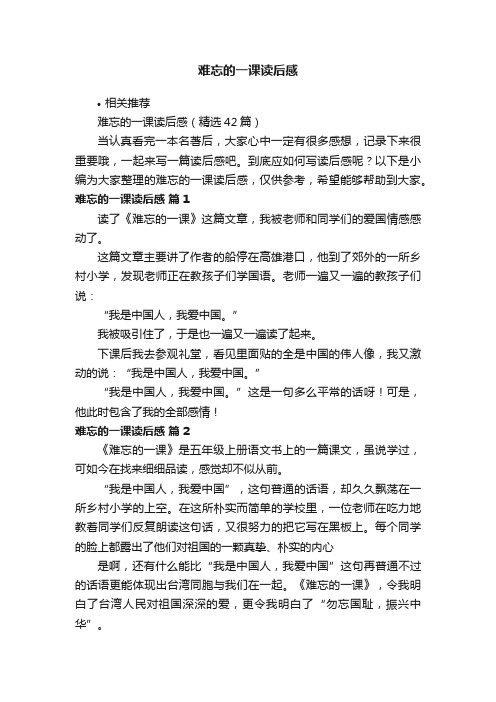 难忘的一课读后感

• 相关推荐

难忘的一课读后感（精选42篇）

当认真看完一本名著后，大家心中一定有很多感想，记录下来很重要哦，一起来写一篇读后感吧。到底应如何写读后感呢？以下是小编为大家整理的难忘的一课读后感，仅供参考，希望能够帮助到大家。

难忘的一课读后感 篇1

读了《难忘的一课》这篇文章，我被老师和同学们的爱国情感感动了。

这篇文章主要讲了作者的船停在高雄港口，他到了郊外的一所乡村小学，发现老师正在教孩子们学国语。老师一遍又一遍的教孩子们说：

“我是中国人，我爱中国。”

我被吸引住了，于是也一遍又一遍读了起来。

下课后我去参观礼堂，看见里面贴的全是中国的伟人像，我又激动的说：“我是中国人，我爱中国。”

“我是中国人，我爱中国。”这是一句多么平常的话呀！可是，他此时包含了我的全部感情！

难忘的一课读后感 篇2

《难忘的一课》是五年级上册语文书上的一篇课文，虽说学过，可如今在找来细细品读，感觉却不似从前。

“我是中国人，我爱中国”，这句普通的话语，却久久飘荡在一所乡村小学的上空。在这所朴实而简单的学校里，一位老师在吃力地教着同学们反复朗读这句话，又很努力的把它写在黑板上。每个同学的脸上都露出了他们对祖国的一颗真挚、朴实的内心

是啊，还有什么能比“我是中国人，我爱中国”这句再普通不过的话语更能体现出台湾同胞与我们在一起。《难忘的一课》，令我明白了台湾人民对祖国深深的爱，更令我明白了“勿忘国耻，振兴中华”。